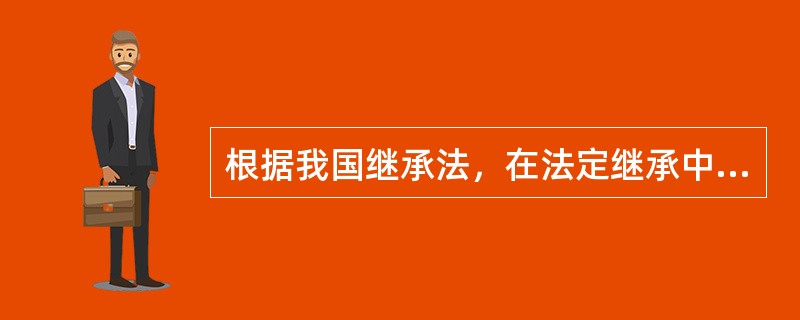 根据我国继承法，在法定继承中...